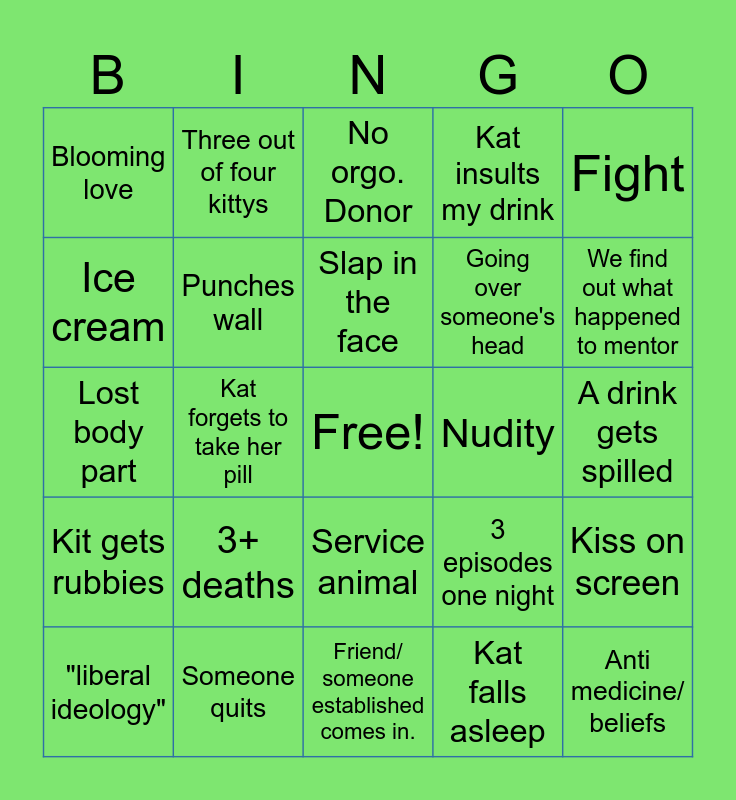 | B | I | N | G | O |
|---|---|---|---|---|
| Blooming love | Three out of four kittys | No orgo. Donor | Kat insults my drink | Fight |
| Ice cream | Punches wall | Slap in the face | Going over someone's head | We find out what happened to mentor |
| Lost body part | Kat forgets to take her pill | Free! | Nudity | A drink gets spilled |
| Kit gets rubbies | 3+ deaths | Service animal | 3 episodes one night | Kiss on screen |
| "liberal ideology" | Someone quits | Friend/ someone established comes in. | Kat falls asleep | Anti medicine/ beliefs |